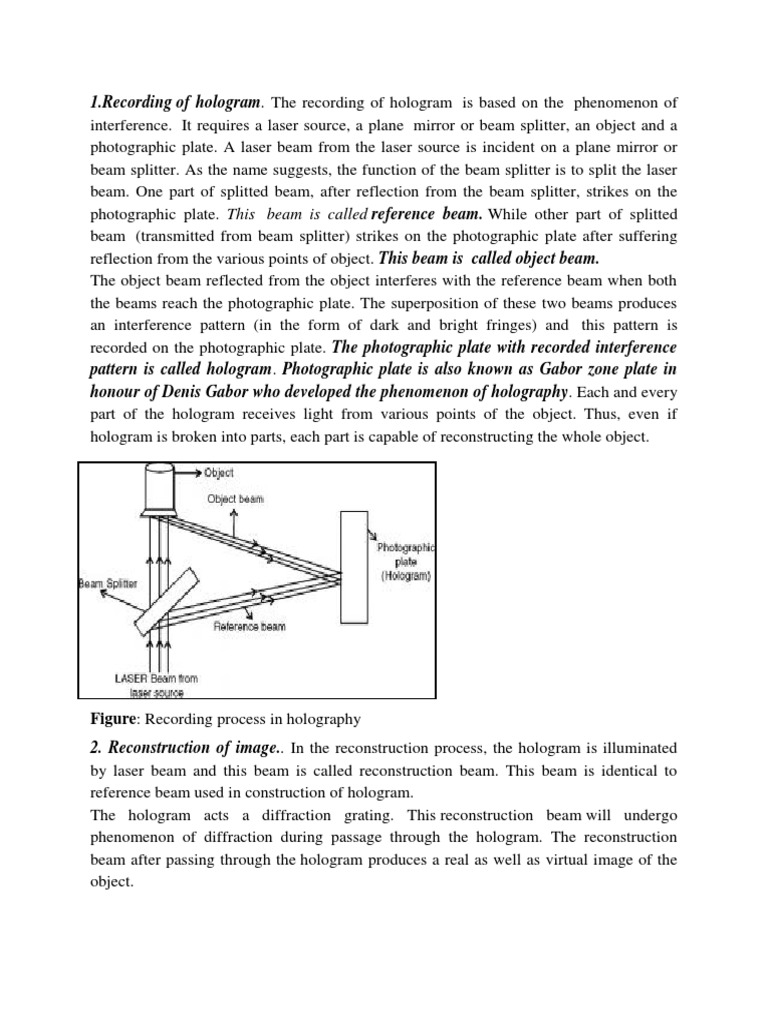 1.Recording of hologram. The recording of hologram is based on the phenomenon of interference. It requires a laser source, a plane mirror or beam splitter, an object and a photographic plate. A laser beam from the laser source is incident on a plane mirror or beam splitter. As the name suggests, the function of the beam splitter is to split the laser beam. One part of splitted beam, after reflection from the beam splitter, strikes on the photographic plate. This beam is called reference beam. While other part of splitted beam (transmitted from beam splitter) strikes on the photographic plate after suffering reflection from the various points of object. This beam is called object beam.
The object beam reflected from the object interferes with the reference beam when both the beams reach the photographic plate. The superposition of these two beams produces an interference pattern (in the form of dark and bright fringes) and this pattern is recorded on the photographic plate. The photographic plate with recorded interference pattern is called hologram. Photographic plate is also known as Gabor zone plate in honour of Denis Gabor who developed the phenomenon of holography. Each and every part of the hologram receives light from various points of the object. Thus, even if hologram is broken into parts, each part is capable of reconstructing the whole object.

Object
Object beam
Photographic plate (Hologram)
Beam Splitter
Reference beam
LASER Beam from laser source

Figure: Recording process in holography

2. Reconstruction of image.. In the reconstruction process, the hologram is illuminated by laser beam and this beam is called reconstruction beam. This beam is identical to reference beam used in construction of hologram.
The hologram acts a diffraction grating. This reconstruction beam will undergo phenomenon of diffraction during passage through the hologram. The reconstruction beam after passing through the hologram produces a real as well as virtual image of the object.